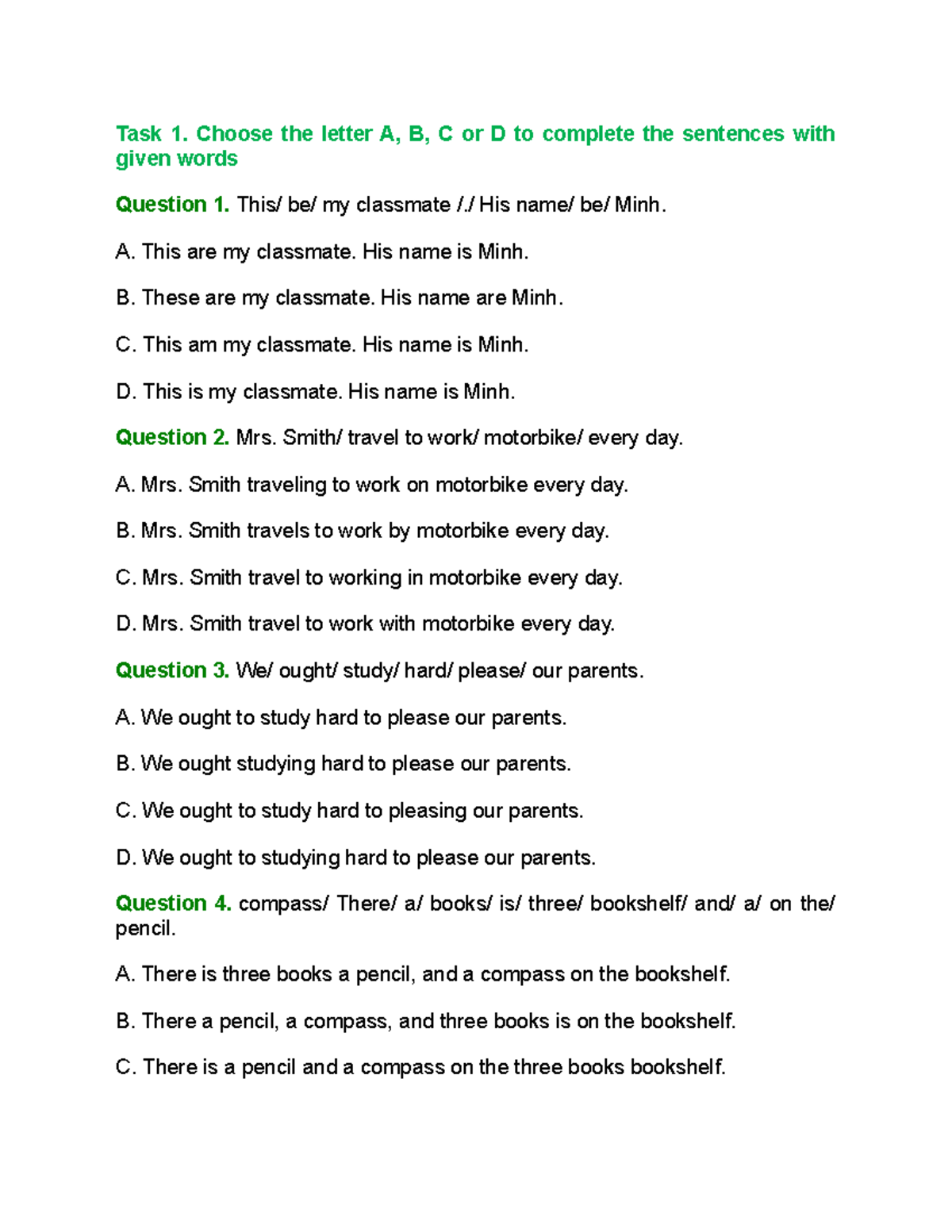 Task 1. Choose the letter A, B, C or D to complete the sentences with given words

Question 1. This/ be/ my classmate /./ His name/ be/ Minh.

A. This are my classmate. His name is Minh.

B. These are my classmate. His name are Minh.

C. This am my classmate. His name is Minh.

D. This is my classmate. His name is Minh.

Question 2. Mrs. Smith/ travel to work/ motorbike/ every day.

A. Mrs. Smith traveling to work on motorbike every day.

B. Mrs. Smith travels to work by motorbike every day.

C. Mrs. Smith travel to working in motorbike every day.

D. Mrs. Smith travel to work with motorbike every day.

Question 3. We/ ought/ study/ hard/ please/ our parents.

A. We ought to study hard to please our parents.

B. We ought studying hard to please our parents.

C. We ought to study hard to pleasing our parents.

D. We ought to studying hard to please our parents.

Question 4. compass/ There/ a/ books/ is/ three/ bookshelf/ and/ a/ on the/ pencil.

A. There is three books a pencil, and a compass on the bookshelf.

B. There a pencil, a compass, and three books is on the bookshelf.

C. There is a pencil and a compass on the three books bookshelf.